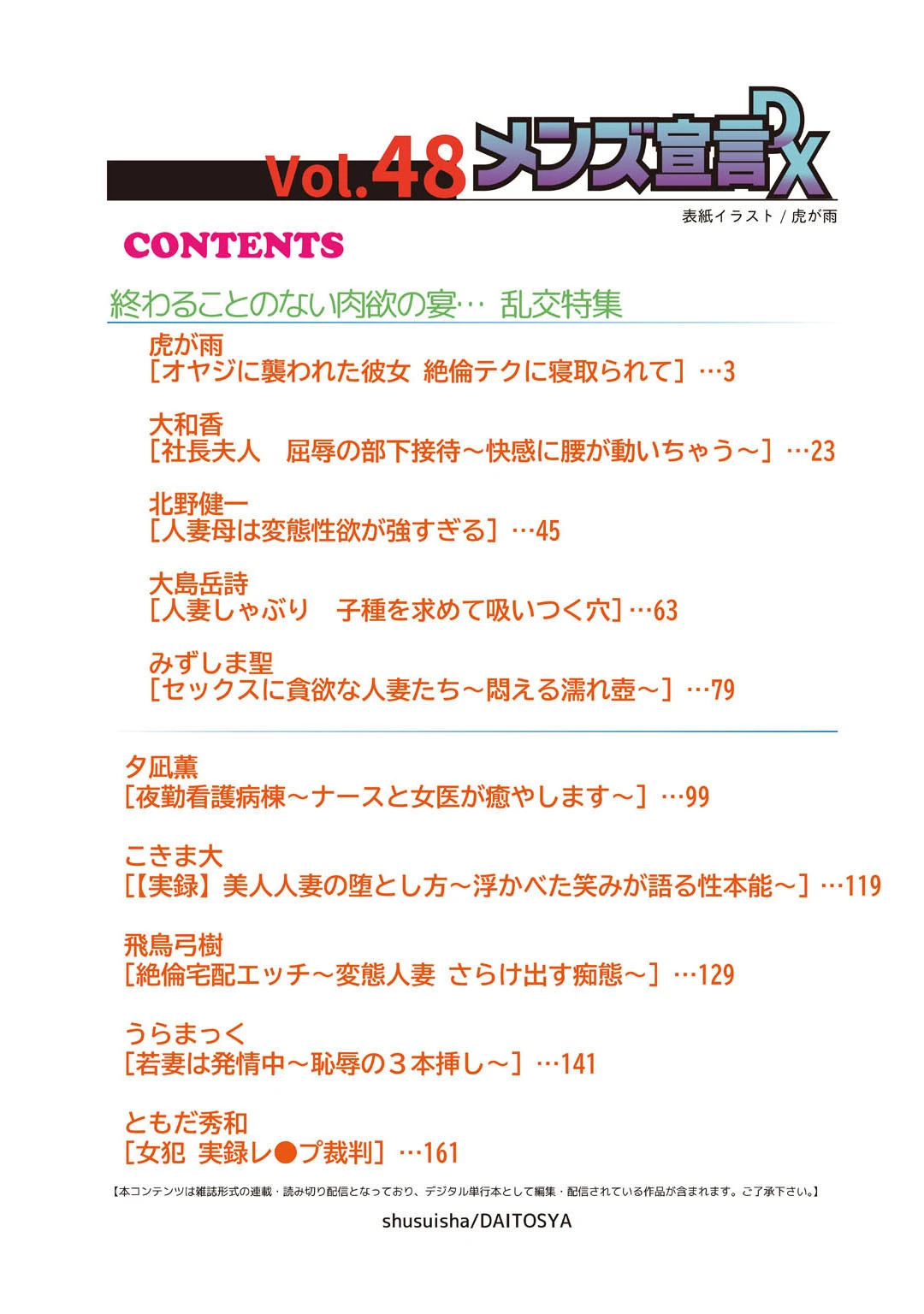 Vol.48 メンズ宣言DX

表紙イラスト / 虎が雨

CONTENTS

終わることのない肉欲の宴… 乱交特集

虎が雨
［オヤジに襲われた彼女 絶倫テクに寝取られて］…3

大和香
［社長夫人 屈辱の部下接待～快感に腰が動いちゃう～］…23

北野健一
［人妻母は変態性欲が強すぎる］…45

大島岳詩
［人妻しゃぶり 子種を求めて吸いつく穴］…63

みずしま聖
［セックスに貪欲な人妻たち～悶える濡れ壺～］…79

夕凪薫
［夜勤看護病棟～ナースと女医が癒やします～］…99

こきま大
［【実録】美人人妻の堕とし方～浮かべた笑みが語る性本能～］…119

飛鳥弓樹
［絶倫宅配エッチ～変態人妻 さらけ出す痴態～］…129

うらまっく
［若妻は発情中～恥辱の３本挿し～］…141

ともだ秀和
［女犯 実録レ●プ裁判］…161

【本コンテンツは雑誌形式の連載・読み切り配信となっており、デジタル単行本として編集・配信されている作品が含まれます。ご了承下さい。】

shusuisha/DAITOSYA